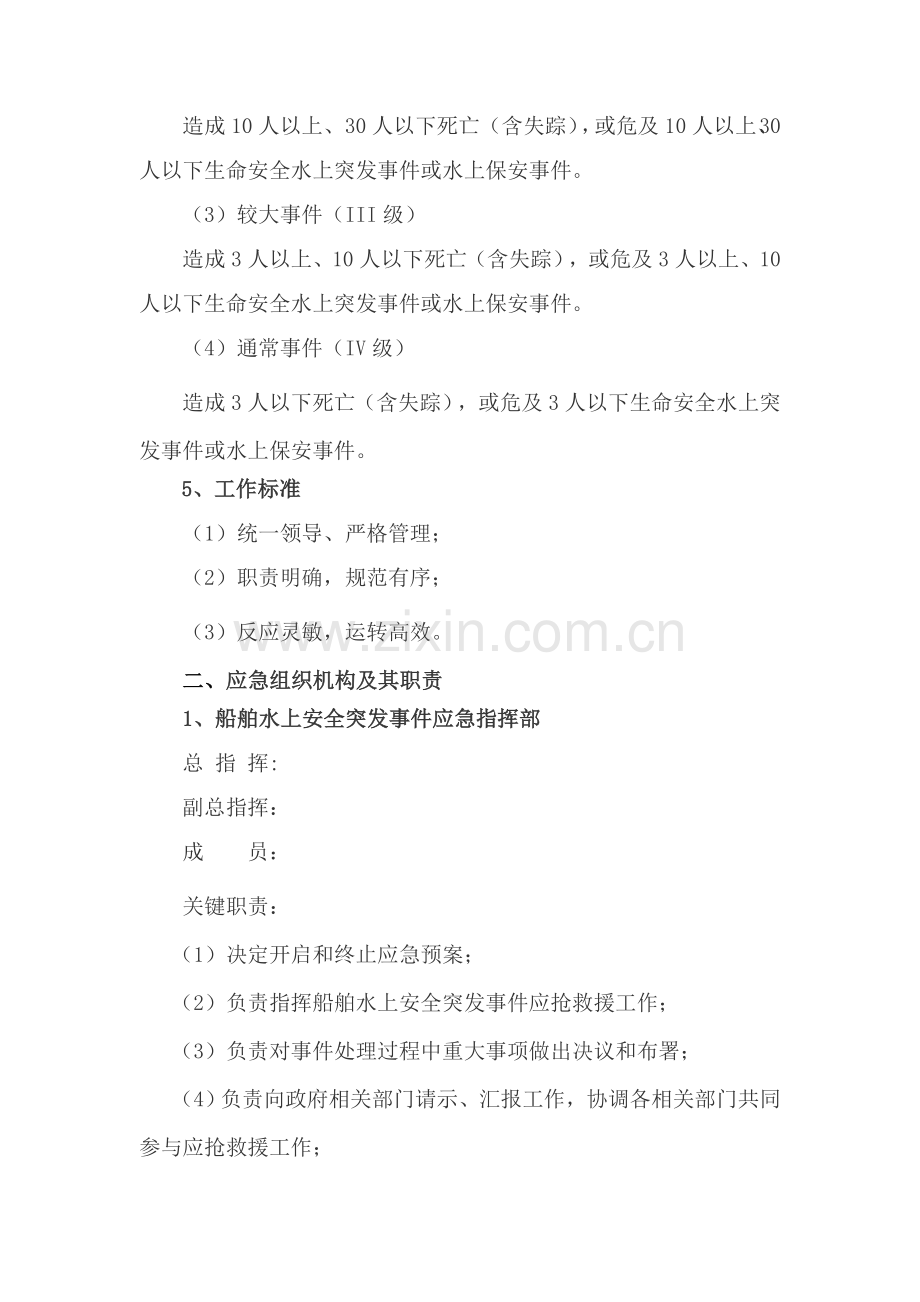 造成10人以上、30人以下死亡（含失踪），或危及10人以上30人以下生命安全水上突发事件或水上保安事件。

（3）较大事件（III级）

造成3人以上、10人以下死亡（含失踪），或危及3人以上、10人以下生命安全水上突发事件或水上保安事件。

（4）通常事件（IV级）

造成3人以下死亡（含失踪），或危及3人以下生命安全水上突发事件或水上保安事件。

5、工作标准

（1）统一领导、严格管理；

（2）职责明确，规范有序；

（3）反应灵敏，运转高效。

www.zixin.com.cn

二、应急组织机构及其职责

1、船舶水上安全突发事件应急指挥部

总 指 挥：

副总指挥：

成 员：

关键职责：

（1）决定开启和终止应急预案；

（2）负责指挥船舶水上安全突发事件应抢救援工作；

（3）负责对事件处理过程中重大事项做出决议和布署；

（4）负责向政府相关部门请示、汇报工作，协调各相关部门共同参与应抢救援工作；